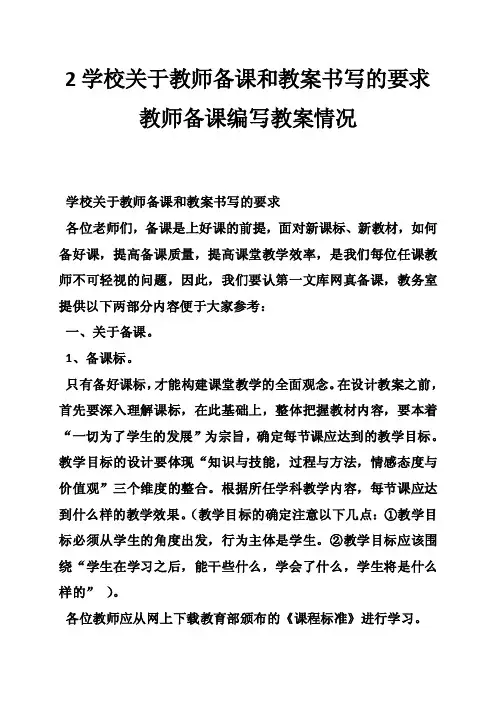 2 学校关于教师备课和教案书写的要求

教师备课编写教案情况

学校关于教师备课和教案书写的要求

各位老师们，备课是上好课的前提，面对新课标、新教材，如何备好课，提高备课质量，提高课堂教学效率，是我们每位任课教师不可轻视的问题，因此，我们要认第一文库网真备课，教务室提供以下两部分内容便于大家参考：

一、关于备课。

1、备课标。

只有备好课标，才能构建课堂教学的全面观念。在设计教案之前，首先要深入理解课标，在此基础上，整体把握教材内容，要本着“一切为了学生的发展”为宗旨，确定每节课应达到的教学目标。教学目标的设计要体现“知识与技能，过程与方法，情感态度与价值观”三个维度的整合。根据所任学科教学内容，每节课应达到什么样的教学效果。（教学目标的确定注意以下几点：①教学目标必须从学生的角度出发，行为主体是学生。②教学目标应该围绕“学生在学习之后，能干些什么，学会了什么，学生将是什么样的” ）。

各位教师应从网上下载教育部颁布的《课程标准》进行学习。